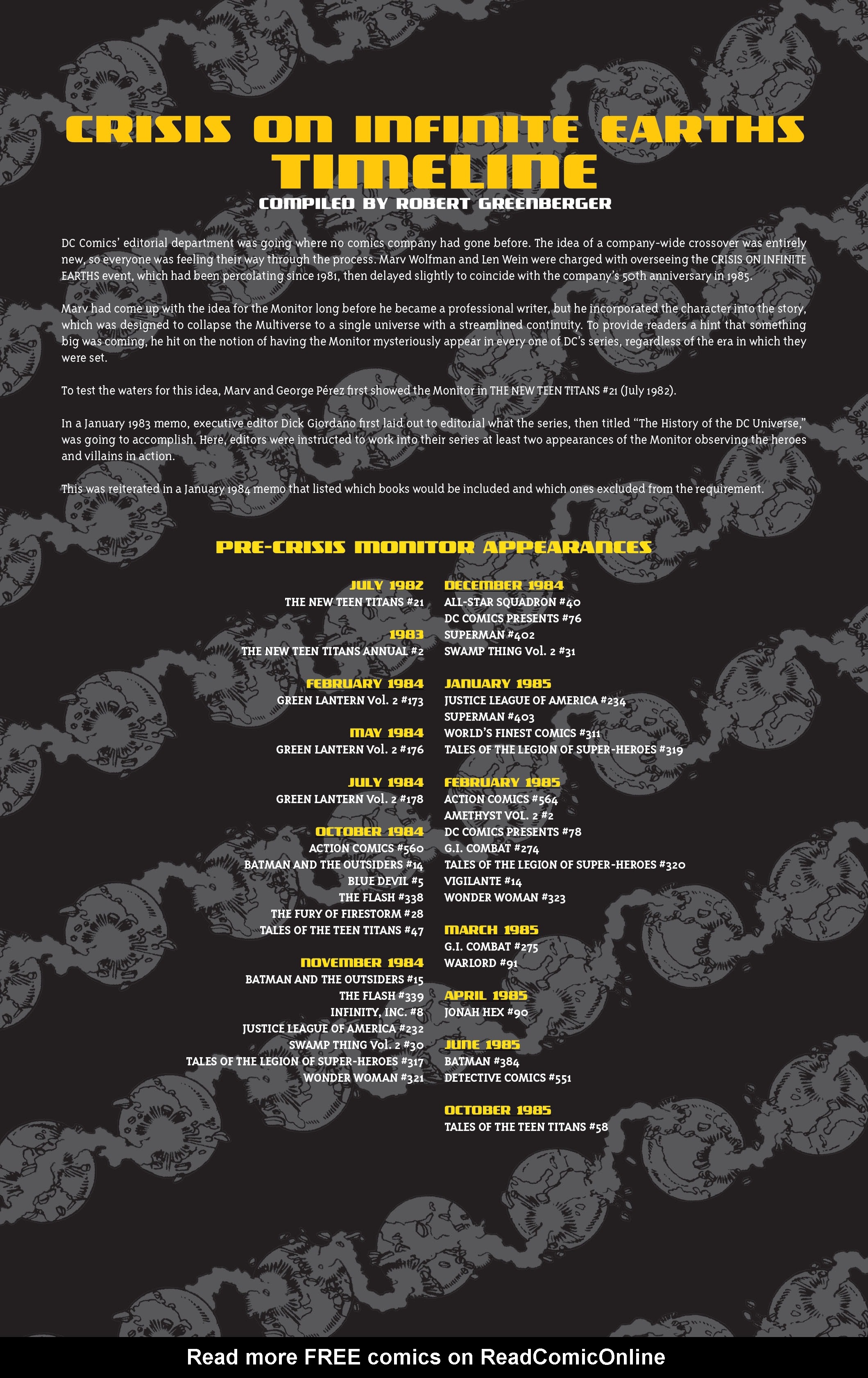 CRISIS ON INFINITE EARTHS
TIMELINE
COMPILED BY ROBERT GREENBERGER

DC Comics' editorial department was going where no comics company had gone before. The idea of a company-wide crossover was entirely new, so everyone was feeling their way through the process. Marv Wolfman and Len Wein were charged with overseeing the CRISIS ON INFINITE EARTHS event, which had been percolating since 1981, then delayed slightly to coincide with the company's 50th anniversary in 1985.

Marv had come up with the idea for the Monitor long before he became a professional writer, but he incorporated the character into the story, which was designed to collapse the Multiverse to a single universe with a streamlined continuity. To provide readers a hint that something big was coming, he hit on the notion of having the Monitor mysteriously appear in every one of DC's series, regardless of the era in which they were set.

To test the waters for this idea, Marv and George Pérez first showed the Monitor in THE NEW TEEN TITANS #21 (July 1982).

In a January 1983 memo, executive editor Dick Giordano first laid out to editorial what the series, then titled "The History of the DC Universe," was going to accomplish. Here, editors were instructed to work into their series at least two appearances of the Monitor observing the heroes and villains in action.

This was reiterated in a January 1984 memo that listed which books would be included and which ones excluded from the requirement.

PRE-CRISIS MONITOR APPEARANCES

JULY 1982
THE NEW TEEN TITANS #21

1983
THE NEW TEEN TITANS ANNUAL #2

FEBRUARY 1984
GREEN LANTERN Vol. 2 #173

MAY 1984
GREEN LANTERN Vol. 2 #176

JULY 1984
GREEN LANTERN Vol. 2 #178

OCTOBER 1984
ACTION COMICS #560
BATMAN AND THE OUTSIDERS #14
BLUE DEVIL #5
THE FLASH #338
THE FURY OF FIRESTORM #28
TALES OF THE TEEN TITANS #47

NOVEMBER 1984
BATMAN AND THE OUTSIDERS #15
THE FLASH #339
INFINITY, INC. #8
JUSTICE LEAGUE OF AMERICA #232
SWAMP THING Vol. 2 #30
TALES OF THE LEGION OF SUPER-HEROES #317
WONDER WOMAN #321

DECEMBER 1984
ALL-STAR SQUADRON #40
DC COMICS PRESENTS #76
SUPERMAN #402
SWAMP THING Vol. 2 #31

JANUARY 1985
JUSTICE LEAGUE OF AMERICA #234
SUPERMAN #403
WORLD'S FINEST COMICS #311
TALES OF THE LEGION OF SUPER-HEROES #319

FEBRUARY 1985
ACTION COMICS #564
AMETHYST VOL. 2 #2
DC COMICS PRESENTS #78
G.I. COMBAT #274
TALES OF THE LEGION OF SUPER-HEROES #320
VIGILANTE #14
WONDER WOMAN #323

MARCH 1985
G.I. COMBAT #275
WARLORD #91

APRIL 1985
JONAH HEX #90

JUNE 1985
BATMAN #384
DETECTIVE COMICS #551

OCTOBER 1985
TALES OF THE TEEN TITANS #58

Read more FREE comics on ReadComicOnline